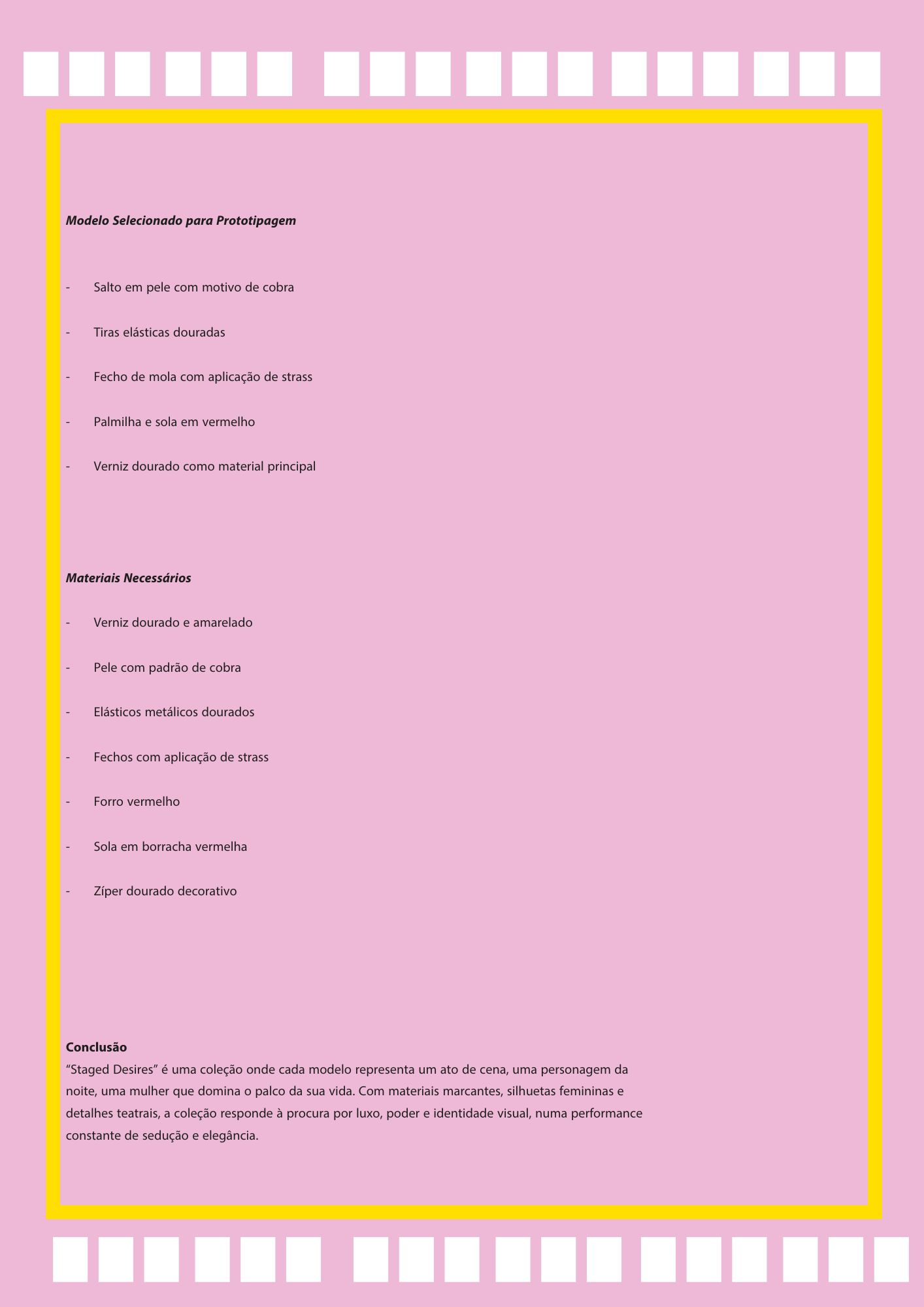 Modelo Selecionado para Prototipagem

- Salto em pele com motivo de cobra

- Tiras elásticas douradas

- Fecho de mola com aplicação de strass

- Palmilha e sola em vermelho

- Verniz dourado como material principal

Materiais Necessários

- Verniz dourado e amarelado

- Pele com padrão de cobra

- Elásticos metálicos dourados

- Fechos com aplicação de strass

- Forro vermelho

- Sola em borracha vermelha

- Zíper dourado decorativo

Conclusão
“Staged Desires” é uma coleção onde cada modelo representa um ato de cena, uma personagem da noite, uma mulher que domina o palco da sua vida. Com materiais marcantes, silhuetas femininas e detalhes teatrais, a coleção responde à procura por luxo, poder e identidade visual, numa performance constante de sedução e elegância.